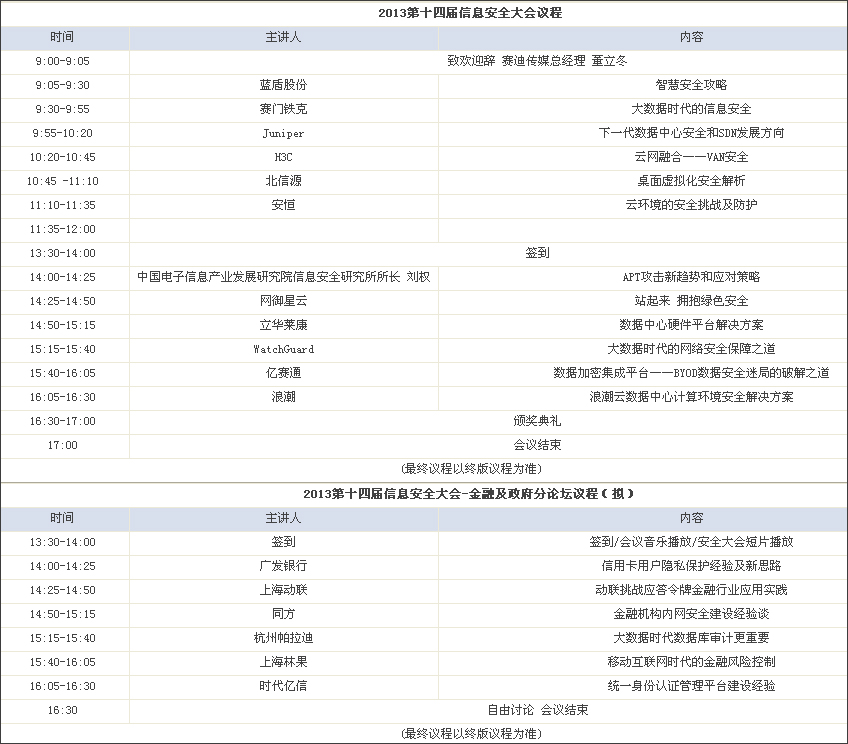 2013第十四届信息安全大会议程

| 时间 | 主讲人 | 内容 |
|---|---|---|
| 9:00-9:05 | 致欢迎辞 赛迪传媒总经理 董立冬 | |
| 9:05-9:30 | 蓝盾股份 | 智慧安全攻略 |
| 9:30-9:55 | 赛门铁克 | 大数据时代的信息安全 |
| 9:55-10:20 | Juniper | 下一代数据中心安全和SDN发展方向 |
| 10:20-10:45 | H3C | 云网融合——VAN安全 |
| 10:45 -11:10 | 北信源 | 桌面虚拟化安全解析 |
| 11:10-11:35 | 安恒 | 云环境的安全挑战及防护 |
| 11:35-12:00 | | |
| 13:30-14:00 | 签到 | |
| 14:00-14:25 | 中国电子信息产业发展研究院信息安全研究所所长 刘权 | APT攻击新趋势和应对策略 |
| 14:25-14:50 | 网御星云 | 站起来 拥抱绿色安全 |
| 14:50-15:15 | 立华莱康 | 数据中心硬件平台解决方案 |
| 15:15-15:40 | WatchGuard | 大数据时代的网络安全保障之道 |
| 15:40-16:05 | 亿赛通 | 数据加密集成平台——BYOD数据安全迷局的破解之道 |
| 16:05-16:30 | 浪潮 | 浪潮云数据中心计算环境安全解决方案 |
| 16:30-17:00 | 颁奖典礼 | |
| 17:00 | 会议结束 | |

(最终议程以终版议程为准)

2013第十四届信息安全大会-金融及政府分论坛议程(拟)

| 时间 | 主讲人 | 内容 |
|---|---|---|
| 13:30-14:00 | 签到 | 签到/会议音乐播放/安全大会短片播放 |
| 14:00-14:25 | 广发银行 | 信用卡用户隐私保护经验及新思路 |
| 14:25-14:50 | 上海动联 | 动联挑战应答令牌金融行业应用实践 |
| 14:50-15:15 | 同方 | 金融机构内网安全建设经验谈 |
| 15:15-15:40 | 杭州帕拉迪 | 大数据时代数据库审计更重要 |
| 15:40-16:05 | 上海林果 | 移动互联网时代的金融风险控制 |
| 16:05-16:30 | 时代亿信 | 统一身份认证管理平台建设经验 |
| 16:30 | 自由讨论 会议结束 | |

(最终议程以终版议程为准)